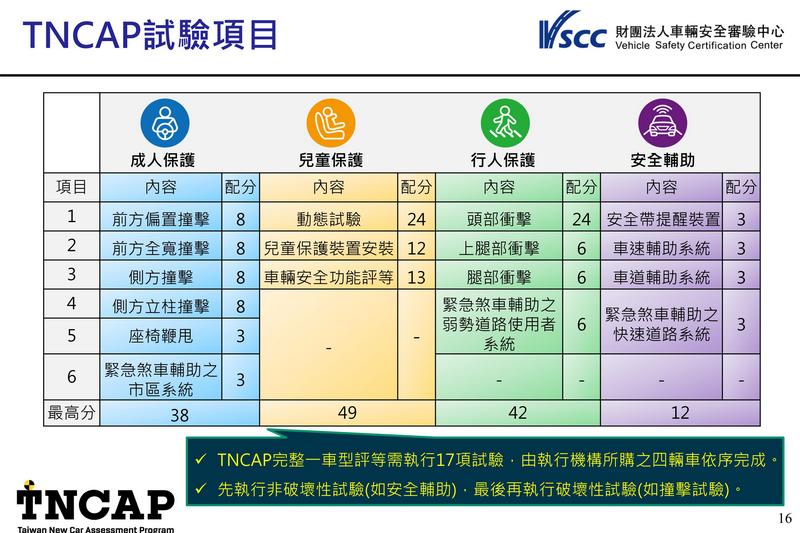 TNCAP試驗項目

VSCC 財團法人車輛安全審驗中心 Vehicle Safety Certification Center

| | 成人保護 | | 兒童保護 | | 行人保護 | | 安全輔助 | |
|---|---|---|---|---|---|---|---|---|
| 項目 | 內容 | 配分 | 內容 | 配分 | 內容 | 配分 | 內容 | 配分 |
| 1 | 前方偏置撞擊 | 8 | 動態試驗 | 24 | 頭部衝擊 | 24 | 安全帶提醒裝置 | 3 |
| 2 | 前方全寬撞擊 | 8 | 兒童保護裝置安裝 | 12 | 上腿部衝擊 | 6 | 車速輔助系統 | 3 |
| 3 | 側方撞擊 | 8 | 車輛安全功能評等 | 13 | 腿部衝擊 | 6 | 車道輔助系統 | 3 |
| 4 | 側方立柱撞擊 | 8 | - | - | 緊急煞車輔助之弱勢道路使用者系統 | 6 | 緊急煞車輔助之快速道路系統 | 3 |
| 5 | 座椅鞭甩 | 3 | | | | | | |
| 6 | 緊急煞車輔助之市區系統 | 3 | | | - | - | - | - |
| 最高分 | 38 | | 49 | | 42 | | 12 | |

✓ TNCAP完整一車型評等需執行17項試驗，由執行機構所購之四輛車依序完成。
✓ 先執行非破壞性試驗(如安全輔助)，最後再執行破壞性試驗(如撞擊試驗)。

TNCAP
Taiwan New Car Assessment Program

16